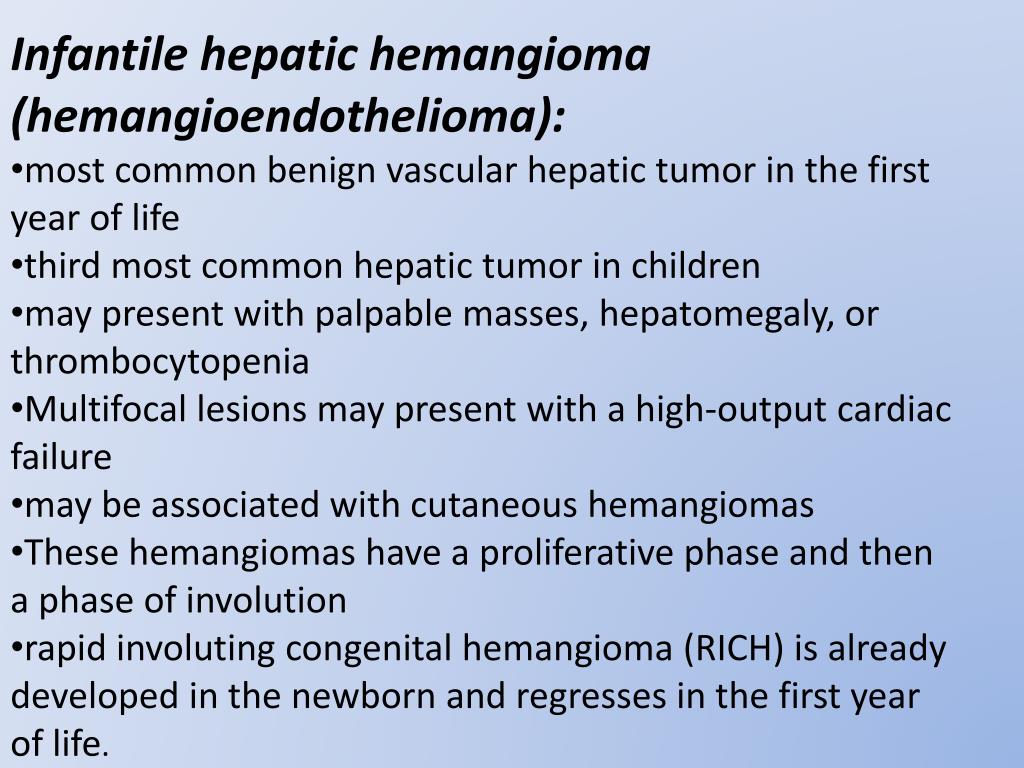 Infantile hepatic hemangioma (hemangioendothelioma):
•most common benign vascular hepatic tumor in the first year of life
•third most common hepatic tumor in children
•may present with palpable masses, hepatomegaly, or thrombocytopenia
•Multifocal lesions may present with a high-output cardiac failure
•may be associated with cutaneous hemangiomas
•These hemangiomas have a proliferative phase and then a phase of involution
•rapid involuting congenital hemangioma (RICH) is already developed in the newborn and regresses in the first year of life.